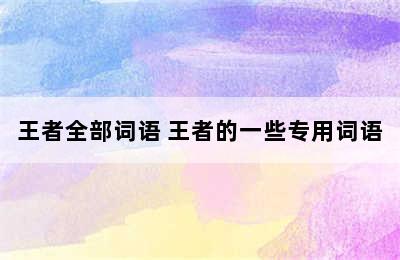 王者全部词语 王者的一些专用词语